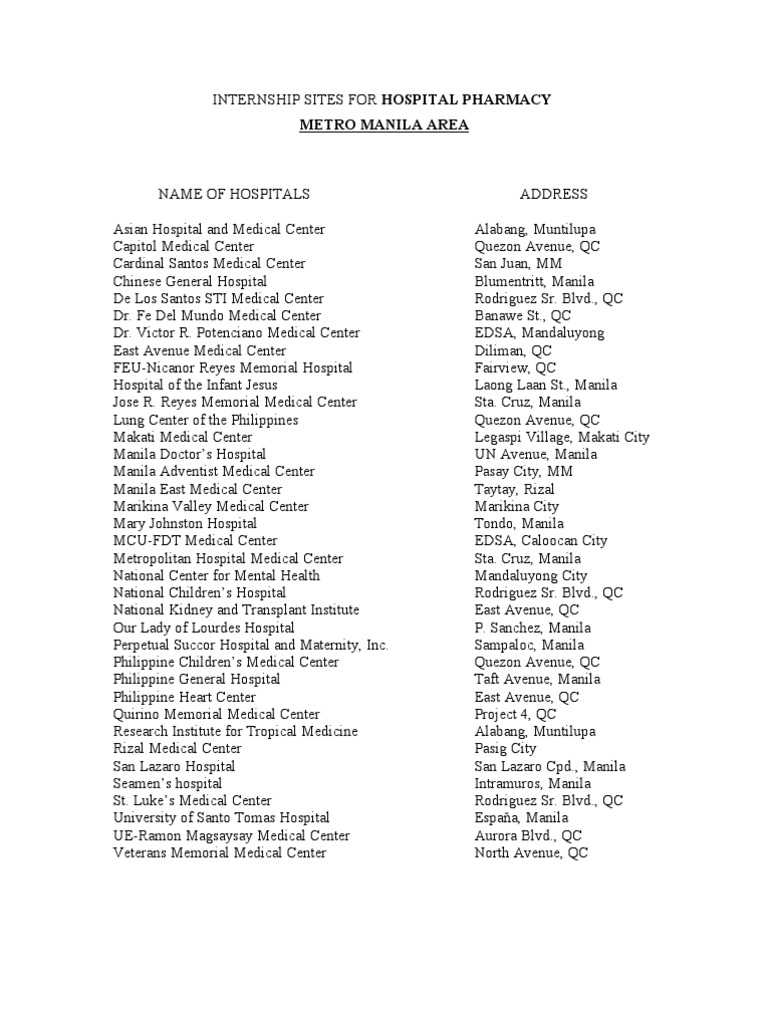 INTERNSHIP SITES FOR HOSPITAL PHARMACY

METRO MANILA AREA

| NAME OF HOSPITALS | ADDRESS |
|---|---|
| Asian Hospital and Medical Center | Alabang, Muntilupa |
| Capitol Medical Center | Quezon Avenue, QC |
| Cardinal Santos Medical Center | San Juan, MM |
| Chinese General Hospital | Blumentritt, Manila |
| De Los Santos STI Medical Center | Rodriguez Sr. Blvd., QC |
| Dr. Fe Del Mundo Medical Center | Banawe St., QC |
| Dr. Victor R. Potenciano Medical Center | EDSA, Mandaluyong |
| East Avenue Medical Center | Diliman, QC |
| FEU-Nicanor Reyes Memorial Hospital | Fairview, QC |
| Hospital of the Infant Jesus | Laong Laan St., Manila |
| Jose R. Reyes Memorial Medical Center | Sta. Cruz, Manila |
| Lung Center of the Philippines | Quezon Avenue, QC |
| Makati Medical Center | Legaspi Village, Makati City |
| Manila Doctor's Hospital | UN Avenue, Manila |
| Manila Adventist Medical Center | Pasay City, MM |
| Manila East Medical Center | Taytay, Rizal |
| Marikina Valley Medical Center | Marikina City |
| Mary Johnston Hospital | Tondo, Manila |
| MCU-FDT Medical Center | EDSA, Caloocan City |
| Metropolitan Hospital Medical Center | Sta. Cruz, Manila |
| National Center for Mental Health | Mandaluyong City |
| National Children's Hospital | Rodriguez Sr. Blvd., QC |
| National Kidney and Transplant Institute | East Avenue, QC |
| Our Lady of Lourdes Hospital | P. Sanchez, Manila |
| Perpetual Succor Hospital and Maternity, Inc. | Sampaloc, Manila |
| Philippine Children's Medical Center | Quezon Avenue, QC |
| Philippine General Hospital | Taft Avenue, Manila |
| Philippine Heart Center | East Avenue, QC |
| Quirino Memorial Medical Center | Project 4, QC |
| Research Institute for Tropical Medicine | Alabang, Muntilupa |
| Rizal Medical Center | Pasig City |
| San Lazaro Hospital | San Lazaro Cpd., Manila |
| Seamen's hospital | Intramuros, Manila |
| St. Luke's Medical Center | Rodriguez Sr. Blvd., QC |
| University of Santo Tomas Hospital | España, Manila |
| UE-Ramon Magsaysay Medical Center | Aurora Blvd., QC |
| Veterans Memorial Medical Center | North Avenue, QC |